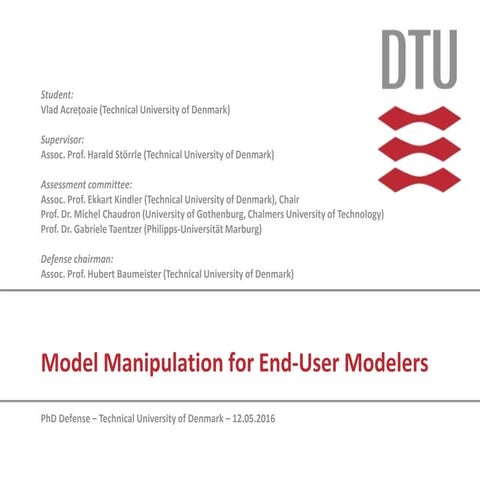 DTU

Student:
Vlad Acrețoaie (Technical University of Denmark)

Supervisor:
Assoc. Prof. Harald Störrle (Technical University of Denmark)

Assessment committee:
Assoc. Prof. Ekkart Kindler (Technical University of Denmark), Chair
Prof. Dr. Michel Chaudron (University of Gothenburg, Chalmers University of Technology)
Prof. Dr. Gabriele Taentzer (Philipps-Universität Marburg)

Defense chairman:
Assoc. Prof. Hubert Baumeister (Technical University of Denmark)

Model Manipulation for End-User Modelers

PhD Defense – Technical University of Denmark – 12.05.2016